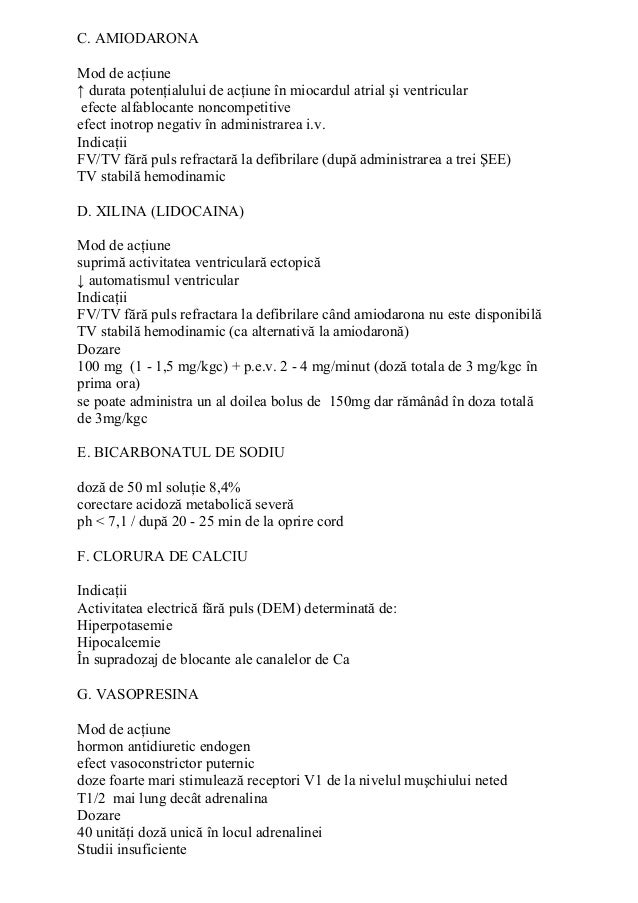 C. AMIODARONA

Mod de acțiune
↑ durata potențialului de acțiune în miocardul atrial și ventricular
efecte alfablocante noncompetitive
efect inotrop negativ în administrarea i.v.
Indicații
FV/TV fără puls refractară la defibrilare (după administrarea a trei ȘEE)
TV stabilă hemodinamic

D. XILINA (LIDOCAINA)

Mod de acțiune
suprimă activitatea ventriculară ectopică
↓ automatismul ventricular
Indicații
FV/TV fără puls refractara la defibrilare când amiodarona nu este disponibilă
TV stabilă hemodinamic (ca alternativă la amiodaronă)
Dozare
100 mg (1 - 1,5 mg/kgc) + p.e.v. 2 - 4 mg/minut (doză totala de 3 mg/kgc în prima ora)
se poate administra un al doilea bolus de 150mg dar rămânâd în doza totală de 3mg/kgc

E. BICARBONATUL DE SODIU

doză de 50 ml soluție 8,4%
corectare acidoză metabolică severă
ph < 7,1 / după 20 - 25 min de la oprire cord

F. CLORURA DE CALCIU

Indicații
Activitatea electrică fără puls (DEM) determinată de:
Hiperpotasemie
Hipocalcemie
În supradozaj de blocante ale canalelor de Ca

G. VASOPRESINA

Mod de acțiune
hormon antidiuretic endogen
efect vasoconstrictor puternic
doze foarte mari stimulează receptori V1 de la nivelul mușchiului neted
T1/2 mai lung decât adrenalina
Dozare
40 unități doză unică în locul adrenalinei
Studii insuficiente